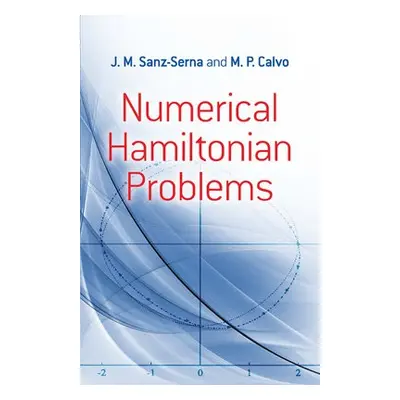 J. M. Sanz-Serna and M. P. Calvo

Numerical Hamiltonian Problems

-2 -1 0 1 2